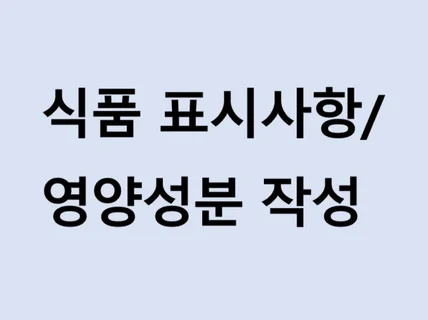 식품 표시사항/
영양성분 작성